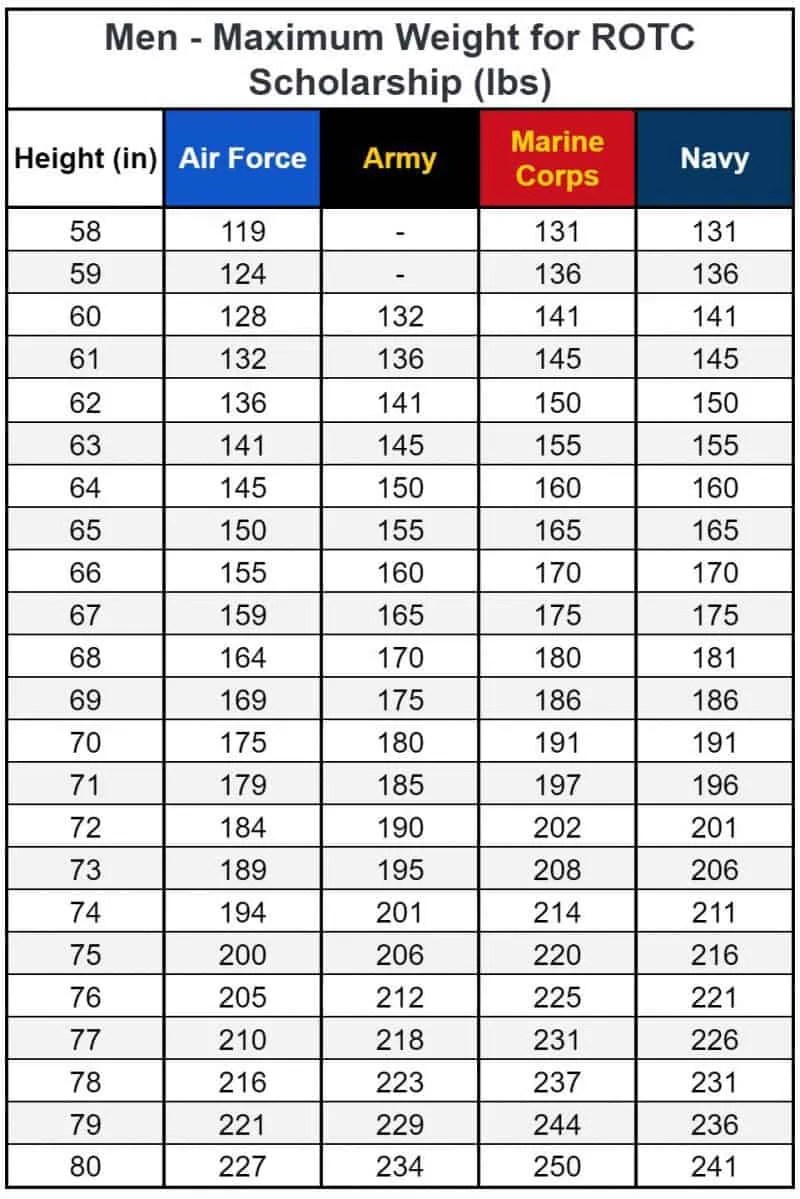 Men - Maximum Weight for ROTC Scholarship (lbs)

| Height (in) | Air Force | Army | Marine Corps | Navy |
|---|---|---|---|---|
| 58 | 119 | - | 131 | 131 |
| 59 | 124 | - | 136 | 136 |
| 60 | 128 | 132 | 141 | 141 |
| 61 | 132 | 136 | 145 | 145 |
| 62 | 136 | 141 | 150 | 150 |
| 63 | 141 | 145 | 155 | 155 |
| 64 | 145 | 150 | 160 | 160 |
| 65 | 150 | 155 | 165 | 165 |
| 66 | 155 | 160 | 170 | 170 |
| 67 | 159 | 165 | 175 | 175 |
| 68 | 164 | 170 | 180 | 181 |
| 69 | 169 | 175 | 186 | 186 |
| 70 | 175 | 180 | 191 | 191 |
| 71 | 179 | 185 | 197 | 196 |
| 72 | 184 | 190 | 202 | 201 |
| 73 | 189 | 195 | 208 | 206 |
| 74 | 194 | 201 | 214 | 211 |
| 75 | 200 | 206 | 220 | 216 |
| 76 | 205 | 212 | 225 | 221 |
| 77 | 210 | 218 | 231 | 226 |
| 78 | 216 | 223 | 237 | 231 |
| 79 | 221 | 229 | 244 | 236 |
| 80 | 227 | 234 | 250 | 241 |